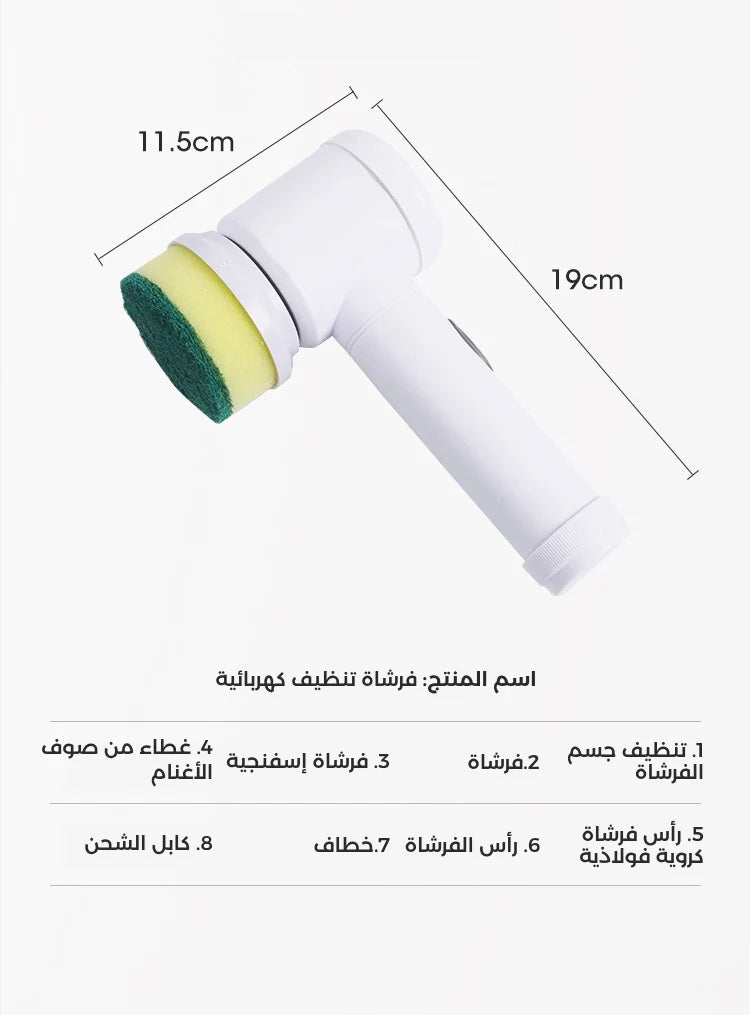 11.5cm

19cm

اسم المنتج: فرشاة تنظيف كهربائية

| 1. تنظيف جسم الفرشاة | 2.فرشاة | 3. فرشاة إسفنجية | 4. غطاء من صوف الأغنام |
|---|---|---|---|
| 5. رأس فرشاة كروية فولاذية | 6. رأس الفرشاة | 7.خطاف | 8. كابل الشحن |